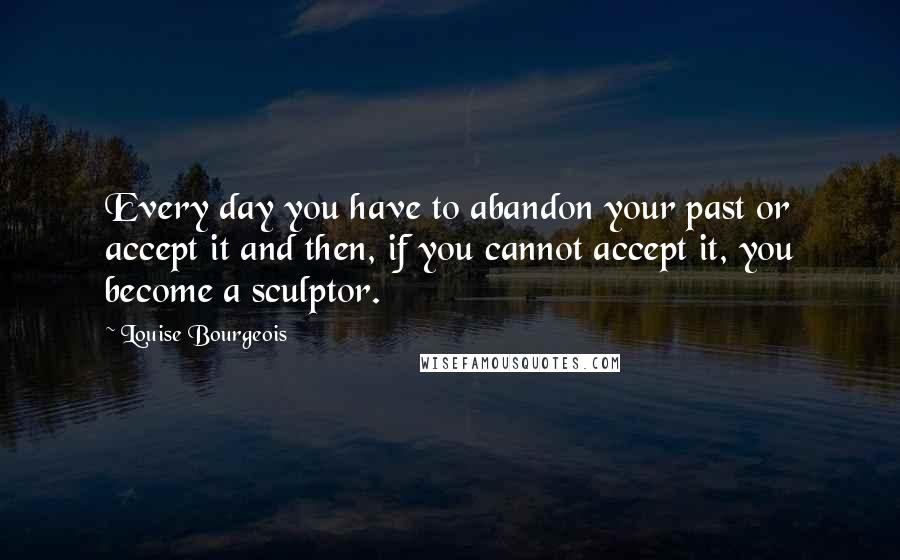 Every day you have to abandon your past or accept it and then, if you cannot accept it, you become a sculptor.

~ Louise Bourgeois

WISEFAMOUSQUOTES.COM